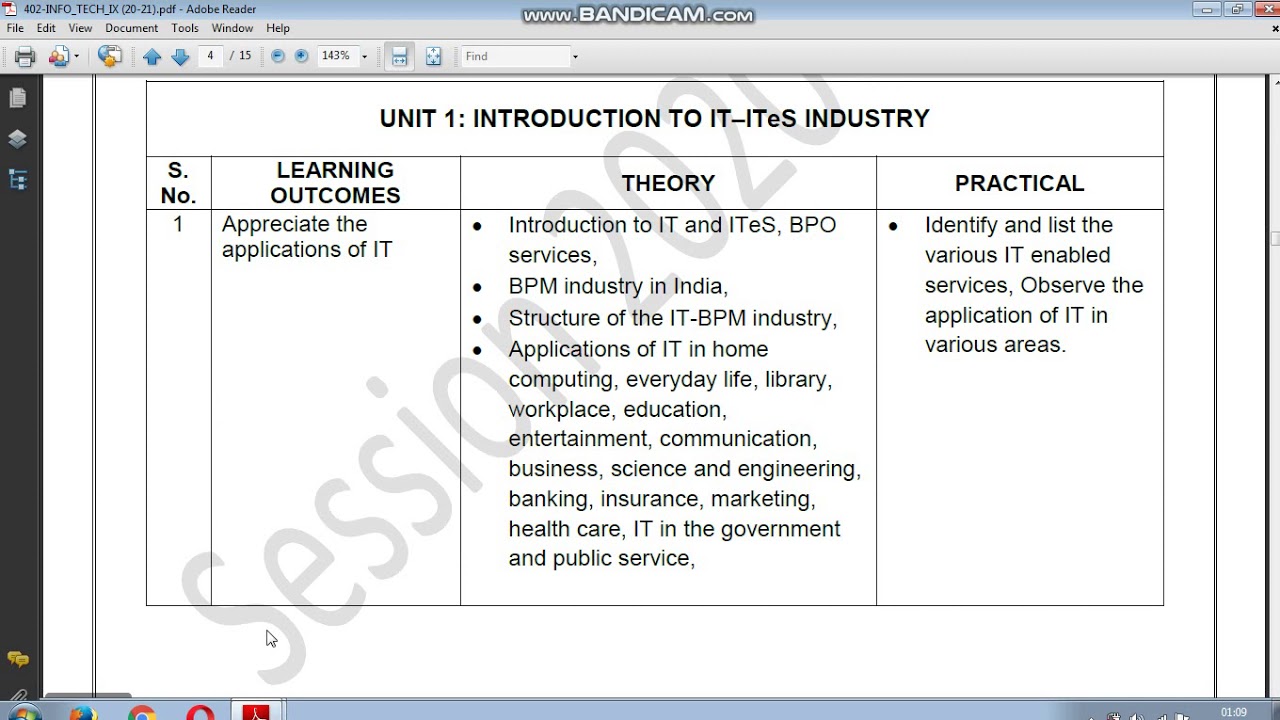 402-INFO_TECH_IX (20-21).pdf - Adobe Reader

www.BANDICAM.com

File Edit View Document Tools Window Help

4 / 15 143% Find

UNIT 1: INTRODUCTION TO IT–ITeS INDUSTRY

| S. No. | LEARNING OUTCOMES | THEORY | PRACTICAL |
|---|---|---|---|
| 1 | Appreciate the applications of IT | • Introduction to IT and ITeS, BPO services, • BPM industry in India, • Structure of the IT-BPM industry, • Applications of IT in home computing, everyday life, library, workplace, education, entertainment, communication, business, science and engineering, banking, insurance, marketing, health care, IT in the government and public service, | • Identify and list the various IT enabled services, Observe the application of IT in various areas. |

Session 2020

01:09